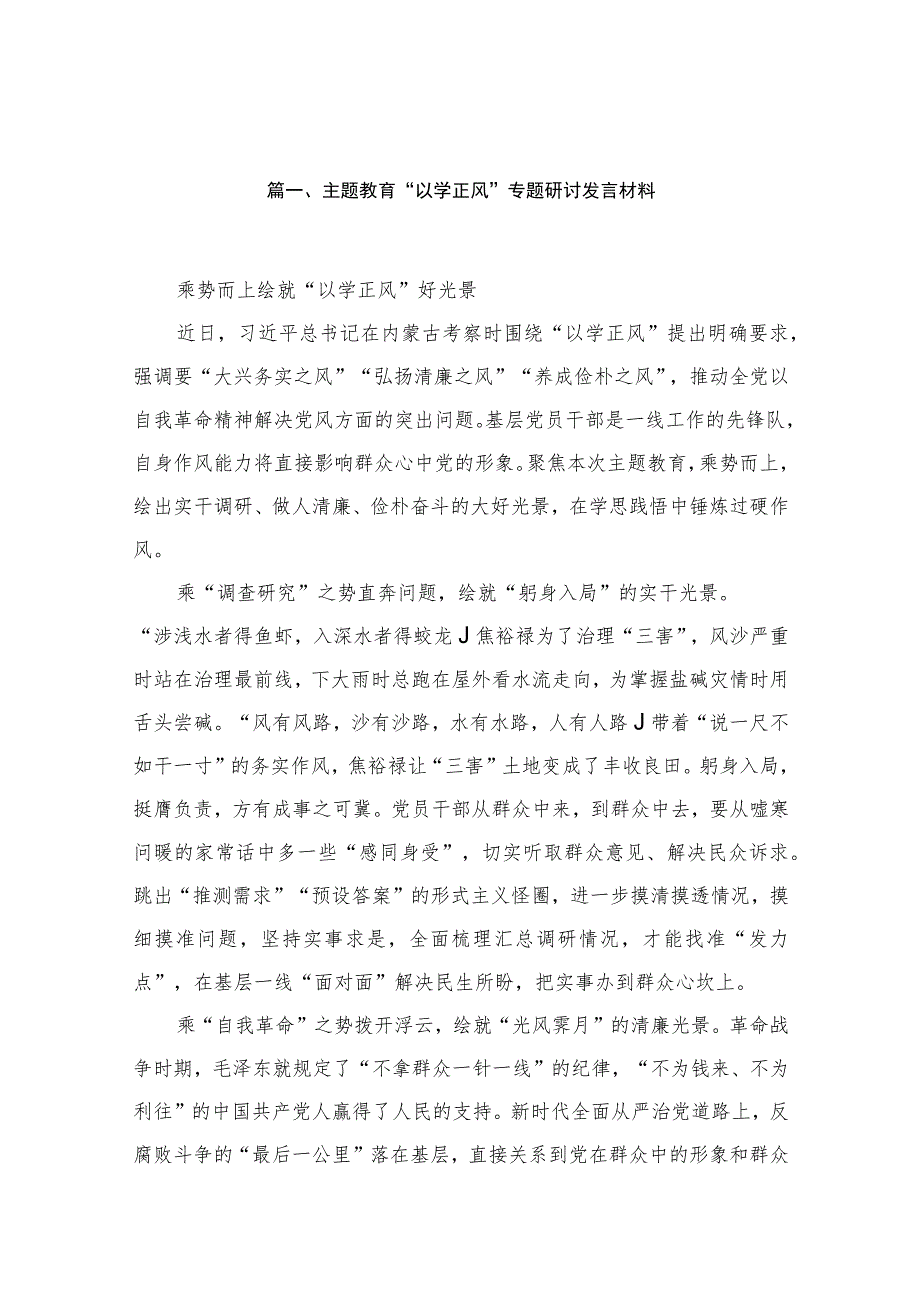 篇一、主题教育“以学正风”专题研讨发言材料

乘势而上绘就“以学正风”好光景

近日，习近平总书记在内蒙古考察时围绕“以学正风”提出明确要求，强调要“大兴务实之风”“弘扬清廉之风”“养成俭朴之风”，推动全党以自我革命精神解决党风方面的突出问题。基层党员干部是一线工作的先锋队，自身作风能力将直接影响群众心中党的形象。聚焦本次主题教育，乘势而上，绘出实干调研、做人清廉、俭朴奋斗的大好光景，在学思践悟中锤炼过硬作风。

乘“调查研究”之势直奔问题，绘就“躬身入局”的实干光景。“涉浅水者得鱼虾，入深水者得蛟龙J焦裕禄为了治理“三害”，风沙严重时站在治理最前线，下大雨时总跑在屋外看水流走向，为掌握盐碱灾情时用舌头尝碱。“风有风路，沙有沙路，水有水路，人有人路J带着“说一尺不如干一寸”的务实作风，焦裕禄让“三害”土地变成了丰收良田。躬身入局，挺膺负责，方有成事之可冀。党员干部从群众中来，到群众中去，要从嘘寒问暖的家常话中多一些“感同身受”，切实听取群众意见、解决民众诉求。跳出“推测需求”“预设答案”的形式主义怪圈，进一步摸清摸透情况，摸细摸准问题，坚持实事求是，全面梳理汇总调研情况，才能找准“发力点”，在基层一线“面对面”解决民生所盼，把实事办到群众心坎上。

乘“自我革命”之势拨开浮云，绘就“光风霁月”的清廉光景。革命战争时期，毛泽东就规定了“不拿群众一针一线”的纪律，“不为钱来、不为利往”的中国共产党人赢得了人民的支持。新时代全面从严治党道路上，反腐败斗争的“最后一公里”落在基层，直接关系到党在群众中的形象和群众